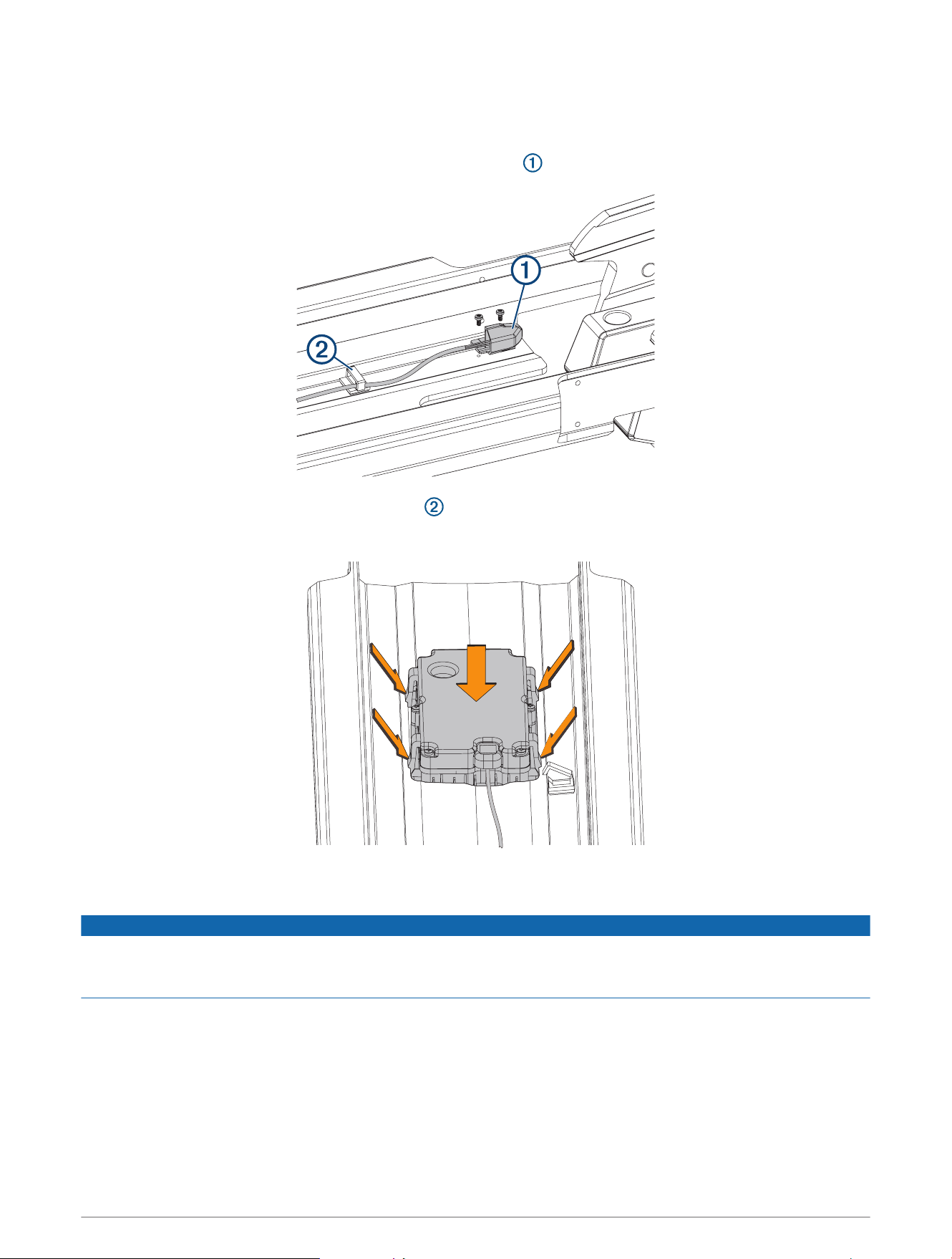 ①

①

②

②